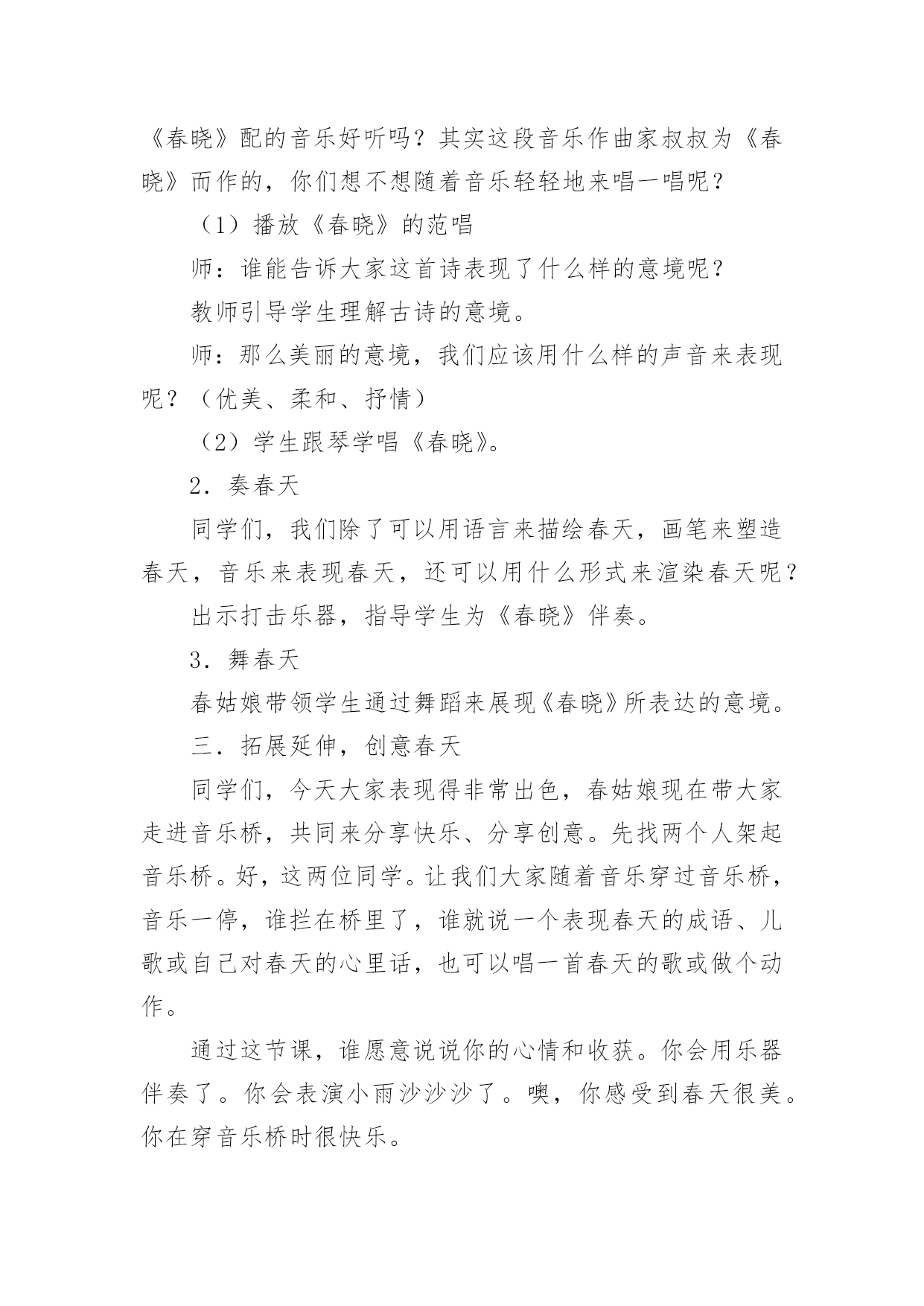 《春晓》配的音乐好听吗？其实这段音乐作曲家叔叔为《春晓》而作的，你们想不想随着音乐轻轻地来唱一唱呢？

（1）播放《春晓》的范唱

师：谁能告诉大家这首诗表现了什么样的意境呢？

教师引导学生理解古诗的意境。

师：那么美丽的意境，我们应该用什么样的声音来表现呢？（优美、柔和、抒情）

（2）学生跟琴学唱《春晓》。

2．奏春天

同学们，我们除了可以用语言来描绘春天，画笔来塑造春天，音乐来表现春天，还可以用什么形式来渲染春天呢？

出示打击乐器，指导学生为《春晓》伴奏。

3．舞春天

春姑娘带领学生通过舞蹈来展现《春晓》所表达的意境。

三．拓展延伸，创意春天

同学们，今天大家表现得非常出色，春姑娘现在带大家走进音乐桥，共同来分享快乐、分享创意。先找两个人架起音乐桥。好，这两位同学。让我们大家随着音乐穿过音乐桥，音乐一停，谁拦在桥里了，谁就说一个表现春天的成语、儿歌或自己对春天的心里话，也可以唱一首春天的歌或做个动作。

通过这节课，谁愿意说说你的心情和收获。你会用乐器伴奏了。你会表演小雨沙沙沙了。噢，你感受到春天很美。你在穿音乐桥时很快乐。